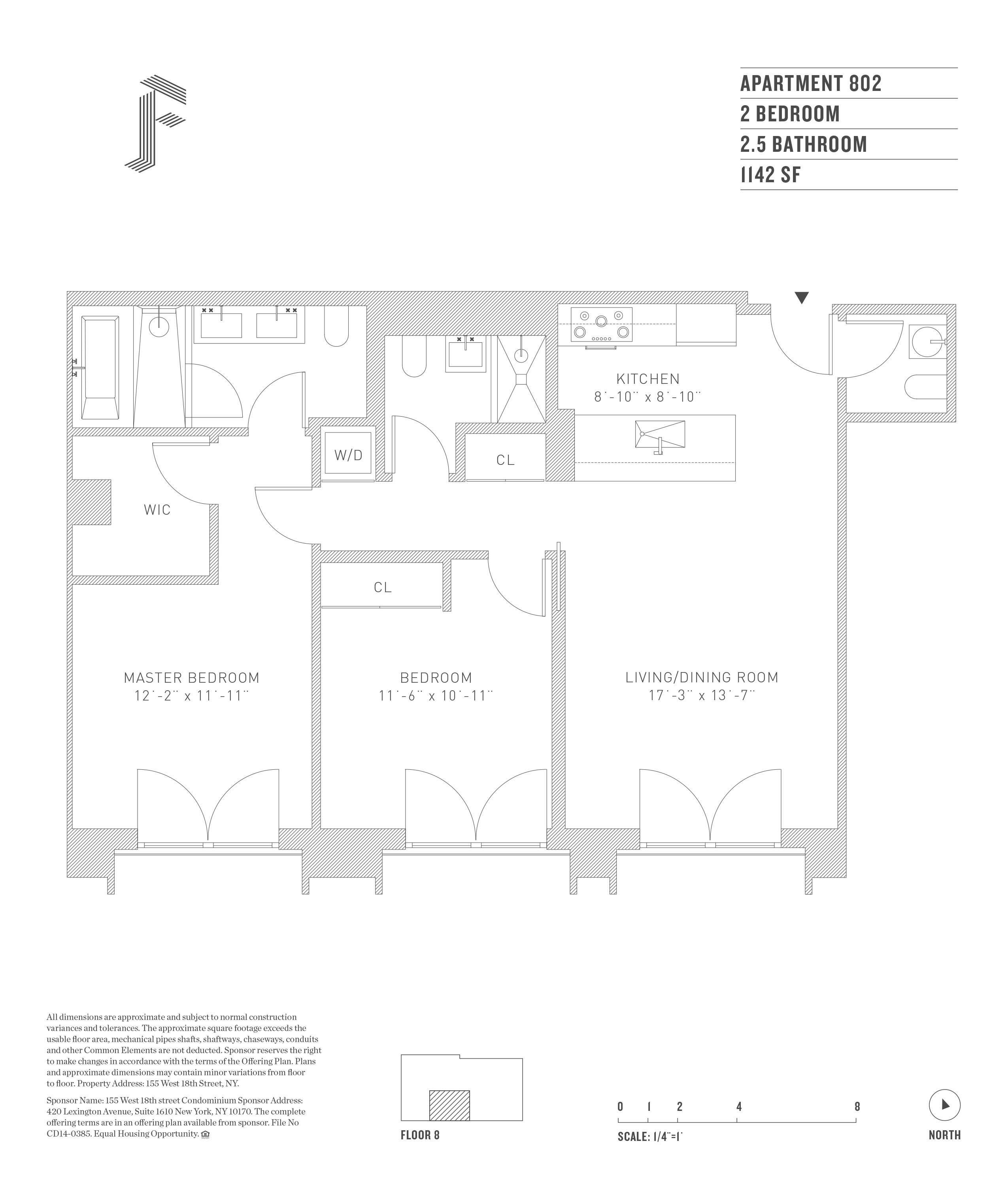 APARTMENT 802
2 BEDROOM
2.5 BATHROOM
1142 SF

KITCHEN
8'-10" x 8'-10"

W/D

CL

WIC

CL

MASTER BEDROOM
12'-2" x 11'-11"

BEDROOM
11'-6" x 10'-11"

LIVING/DINING ROOM
17'-3" x 13'-7"

All dimensions are approximate and subject to normal construction variances and tolerances. The approximate square footage exceeds the usable floor area, mechanical pipes shafts, shaftways, chaseways, conduits and other Common Elements are not deducted. Sponsor reserves the right to make changes in accordance with the terms of the Offering Plan. Plans and approximate dimensions may contain minor variations from floor to floor. Property Address: 155 West 18th Street, NY.

Sponsor Name: 155 West 18th street Condominium Sponsor Address: 420 Lexington Avenue, Suite 1610 New York, NY 10170. The complete offering terms are in an offering plan available from sponsor. File No CD14-0385. Equal Housing Opportunity.

FLOOR 8

0 1 2 4 8
SCALE: 1/4"=1'

NORTH